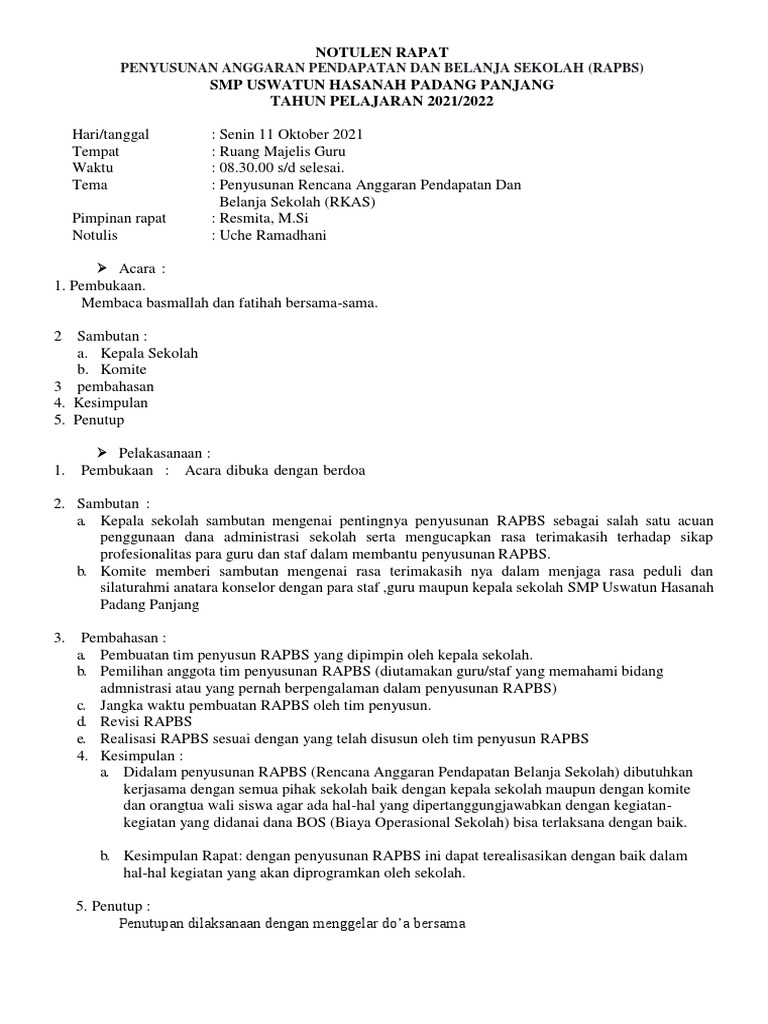 NOTULEN RAPAT
PENYUSUNAN ANGGARAN PENDAPATAN DAN BELANJA SEKOLAH (RAPBS)
SMP USWATUN HASANAH PADANG PANJANG
TAHUN PELAJARAN 2021/2022

Hari/tanggal : Senin 11 Oktober 2021
Tempat : Ruang Majelis Guru
Waktu : 08.30.00 s/d selesai.
Tema : Penyusunan Rencana Anggaran Pendapatan Dan Belanja Sekolah (RKAS)
Pimpinan rapat : Resmita, M.Si
Notulis : Uche Ramadhani

➤ Acara :
1. Pembukaan.
Membaca basmallah dan fatihah bersama-sama.

2 Sambutan :
a. Kepala Sekolah
b. Komite
3 pembahasan
4. Kesimpulan
5. Penutup

➤ Pelakasanaan :
1. Pembukaan : Acara dibuka dengan berdoa

2. Sambutan :
a. Kepala sekolah sambutan mengenai pentingnya penyusunan RAPBS sebagai salah satu acuan penggunaan dana administrasi sekolah serta mengucapkan rasa terimakasih terhadap sikap profesionalitas para guru dan staf dalam membantu penyusunan RAPBS.
b. Komite memberi sambutan mengenai rasa terimakasih nya dalam menjaga rasa peduli dan silaturahmi anatara konselor dengan para staf ,guru maupun kepala sekolah SMP Uswatun Hasanah Padang Panjang

3. Pembahasan :
a. Pembuatan tim penyusun RAPBS yang dipimpin oleh kepala sekolah.
b. Pemilihan anggota tim penyusunan RAPBS (diutamakan guru/staf yang memahami bidang admnistrasi atau yang pernah berpengalaman dalam penyusunan RAPBS)
c. Jangka waktu pembuatan RAPBS oleh tim penyusun.
d. Revisi RAPBS
e. Realisasi RAPBS sesuai dengan yang telah disusun oleh tim penyusun RAPBS
4. Kesimpulan :
a. Didalam penyusunan RAPBS (Rencana Anggaran Pendapatan Belanja Sekolah) dibutuhkan kerjasama dengan semua pihak sekolah baik dengan kepala sekolah maupun dengan komite dan orangtua wali siswa agar ada hal-hal yang dipertanggungjawabkan dengan kegiatan-kegiatan yang didanai dana BOS (Biaya Operasional Sekolah) bisa terlaksana dengan baik.

b. Kesimpulan Rapat: dengan penyusunan RAPBS ini dapat terealisasikan dengan baik dalam hal-hal kegiatan yang akan diprogramkan oleh sekolah.

5. Penutup :
Penutupan dilaksanaan dengan menggelar do'a bersama